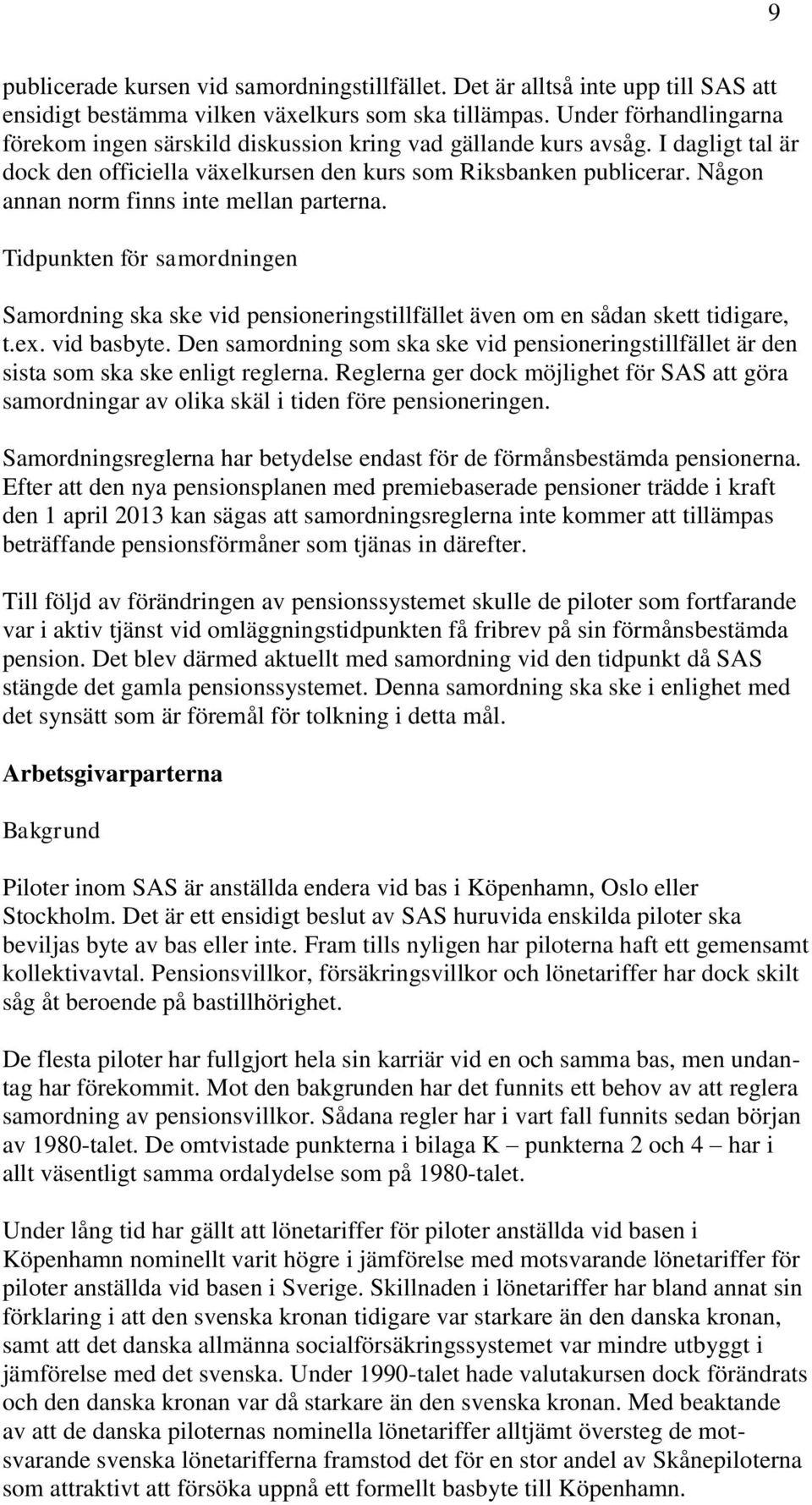 9

publicerade kursen vid samordningstillfället. Det är alltså inte upp till SAS att ensidigt bestämma vilken växelkurs som ska tillämpas. Under förhandlingarna förekom ingen särskild diskussion kring vad gällande kurs avsåg. I dagligt tal är dock den officiella växelkursen den kurs som Riksbanken publicerar. Någon annan norm finns inte mellan parterna.

Tidpunkten för samordningen

Samordning ska ske vid pensioneringstillfället även om en sådan skett tidigare, t.ex. vid basbyte. Den samordning som ska ske vid pensioneringstillfället är den sista som ska ske enligt reglerna. Reglerna ger dock möjlighet för SAS att göra samordningar av olika skäl i tiden före pensioneringen.

Samordningsreglerna har betydelse endast för de förmånsbestämda pensionerna. Efter att den nya pensionsplanen med premiebaserade pensioner trädde i kraft den 1 april 2013 kan sägas att samordningsreglerna inte kommer att tillämpas beträffande pensionsförmåner som tjänas in därefter.

Till följd av förändringen av pensionssystemet skulle de piloter som fortfarande var i aktiv tjänst vid omläggningstidpunkten få fribrev på sin förmånsbestämda pension. Det blev därmed aktuellt med samordning vid den tidpunkt då SAS stängde det gamla pensionssystemet. Denna samordning ska ske i enlighet med det synsätt som är föremål för tolkning i detta mål.

Arbetsgivarparterna

Bakgrund

Piloter inom SAS är anställda endera vid bas i Köpenhamn, Oslo eller Stockholm. Det är ett ensidigt beslut av SAS huruvida enskilda piloter ska beviljas byte av bas eller inte. Fram tills nyligen har piloterna haft ett gemensamt kollektivavtal. Pensionsvillkor, försäkringsvillkor och lönetariffer har dock skilt såg åt beroende på bastillhörighet.

De flesta piloter har fullgjort hela sin karriär vid en och samma bas, men undantag har förekommit. Mot den bakgrunden har det funnits ett behov av att reglera samordning av pensionsvillkor. Sådana regler har i vart fall funnits sedan början av 1980-talet. De omtvistade punkterna i bilaga K – punkterna 2 och 4 – har i allt väsentligt samma ordalydelse som på 1980-talet.

Under lång tid har gällt att lönetariffer för piloter anställda vid basen i Köpenhamn nominellt varit högre i jämförelse med motsvarande lönetariffer för piloter anställda vid basen i Sverige. Skillnaden i lönetariffer har bland annat sin förklaring i att den svenska kronan tidigare var starkare än den danska kronan, samt att det danska allmänna socialförsäkringssystemet var mindre utbyggt i jämförelse med det svenska. Under 1990-talet hade valutakursen dock förändrats och den danska kronan var då starkare än den svenska kronan. Med beaktande av att de danska piloternas nominella lönetariffer alltjämt översteg de motsvarande svenska lönetarifferna framstod det för en stor andel av Skånepiloterna som attraktivt att försöka uppnå ett formellt basbyte till Köpenhamn.